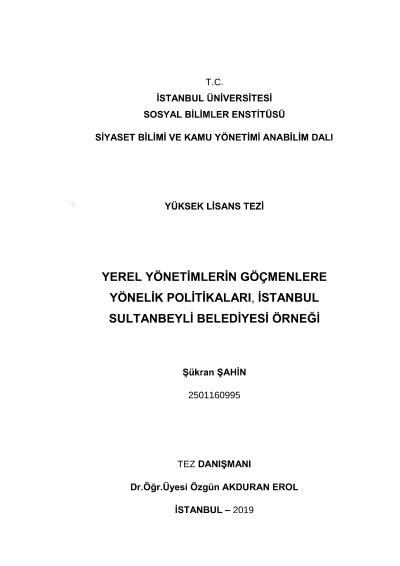 T.C.
İSTANBUL ÜNİVERSİTESİ
SOSYAL BİLİMLER ENSTİTÜSÜ
SİYASET BİLİMİ VE KAMU YÖNETİMİ ANABİLİM DALI

YÜKSEK LİSANS TEZİ

YEREL YÖNETİMLERİN GÖÇMENLERE YÖNELİK POLİTİKALARI, İSTANBUL SULTANBEYLİ BELEDİYESİ ÖRNEĞİ

Şükran ŞAHİN
2501160995

TEZ DANIŞMANI
Dr.Öğr.Üyesi Özgün AKDURAN EROL
İSTANBUL – 2019